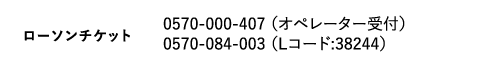 ローソンチケット

0570-000-407（オペレーター受付）
0570-084-003（Lコード:38244）